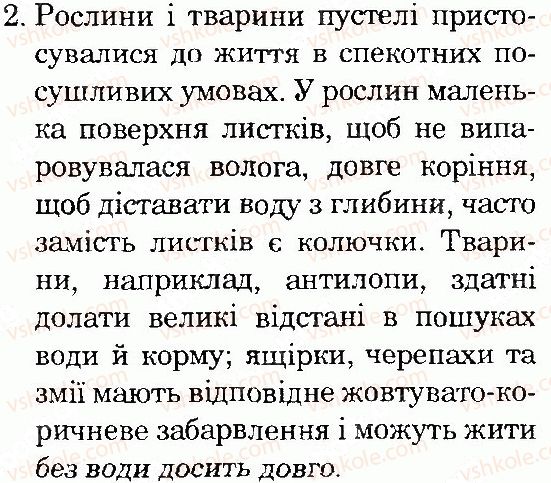 2. Рослини і тварини пустелі пристосувалися до життя в спекотних посушливих умовах. У рослин маленька поверхня листків, щоб не випаровувалася волога, довге коріння, щоб діставати воду з глибини, часто замість листків є колючки. Тварини, наприклад, антилопи, здатні долати великі відстані в пошуках води й корму; ящірки, черепахи та змії мають відповідне жовтувато-коричневе забарвлення і можуть жити без води досить довго.

vshkole.com